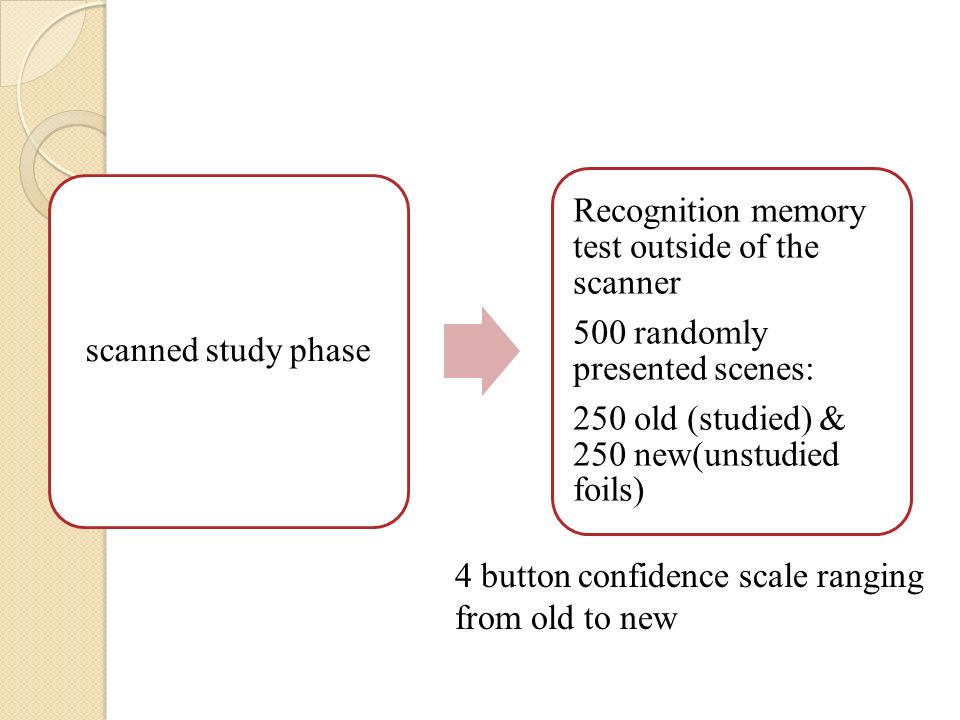 scanned study phase

Recognition memory test outside of the scanner

500 randomly presented scenes:

250 old (studied) & 250 new(unstudied foils)

4 button confidence scale ranging from old to new